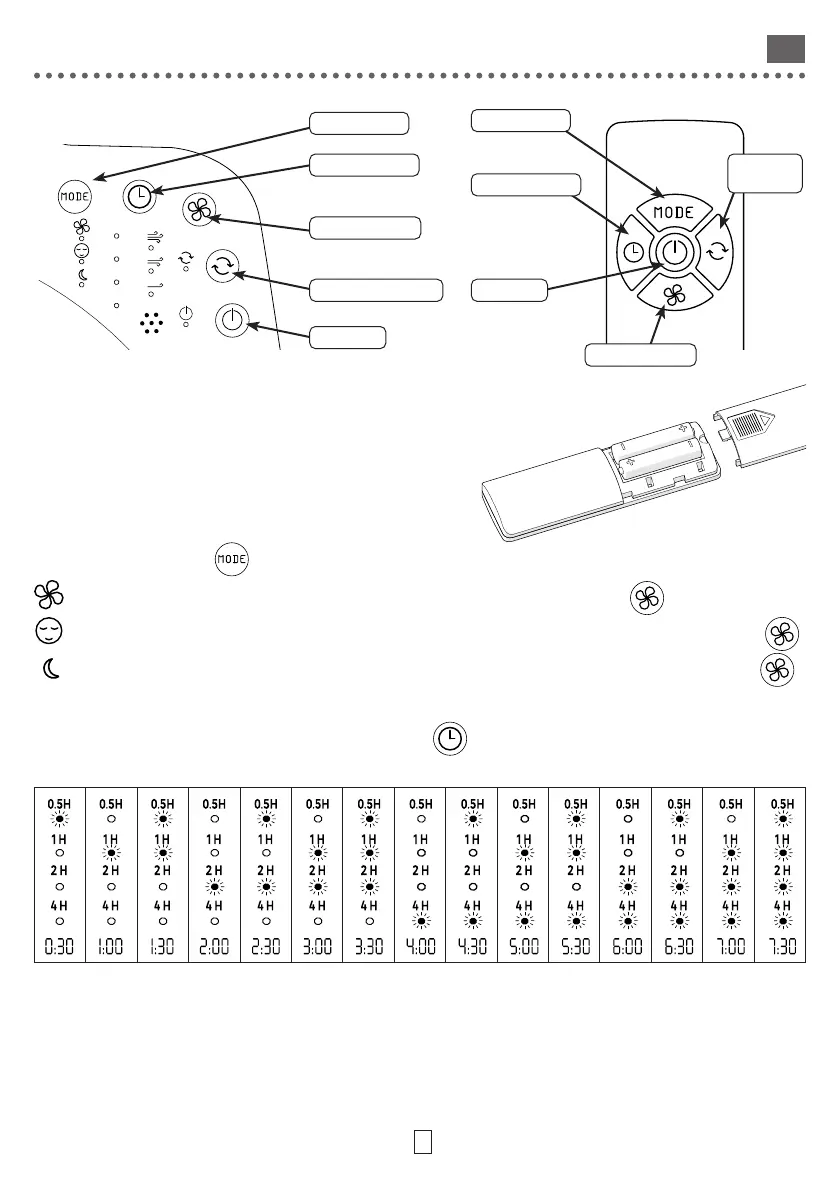 MODE

MODE

MODE

| 0.5H | 0.5H | 0.5H | 0.5H | 0.5H | 0.5H | 0.5H | 0.5H | 0.5H | 0.5H | 0.5H | 0.5H | 0.5H | 0.5H | 0.5H |
|---|---|---|---|---|---|---|---|---|---|---|---|---|---|---|
| 1H | 1H | 1H | 1H | 1H | 1H | 1H | 1H | 1H | 1H | 1H | 1H | 1H | 1H | 1H |
| 2H | 2H | 2H | 2H | 2H | 2H | 2H | 2H | 2H | 2H | 2H | 2H | 2H | 2H | 2H |
| 4H | 4H | 4H | 4H | 4H | 4H | 4H | 4H | 4H | 4H | 4H | 4H | 4H | 4H | 4H |
| 0:30 | 1:00 | 1:30 | 2:00 | 2:30 | 3:00 | 3:30 | 4:00 | 4:30 | 5:00 | 5:30 | 6:00 | 6:30 | 7:00 | 7:30 |